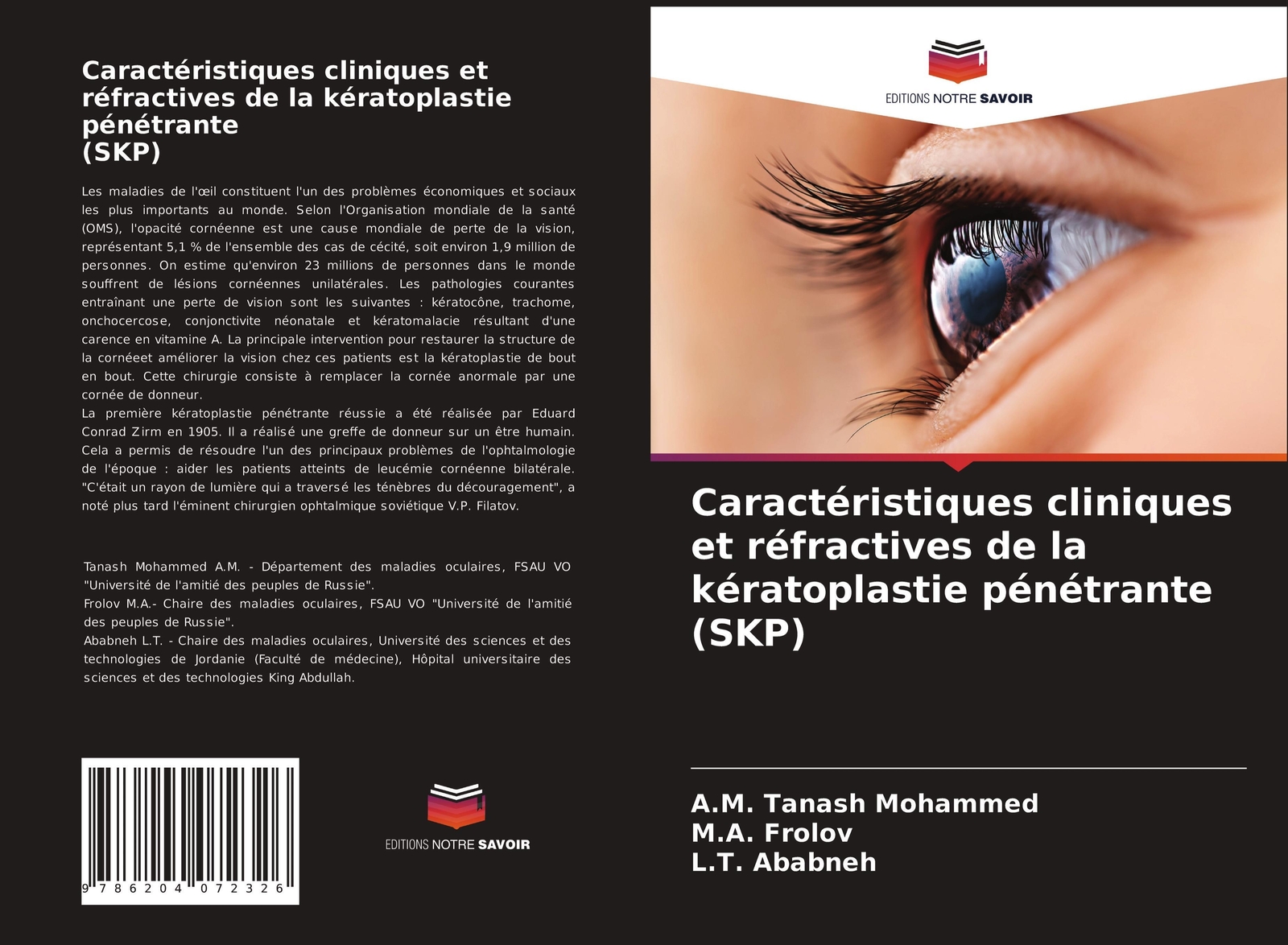 Caractéristiques cliniques et réfractives de la kératoplastie pénétrante
(SKP)

Les maladies de l'œil constituent l'un des problèmes économiques et sociaux les plus importants au monde. Selon l'Organisation mondiale de la santé (OMS), l'opacité cornéenne est une cause mondiale de perte de la vision, représentant 5,1 % de l'ensemble des cas de cécité, soit environ 1,9 million de personnes. On estime qu'environ 23 millions de personnes dans le monde souffrent de lésions cornéennes unilatérales. Les pathologies courantes entraînant une perte de vision sont les suivantes : kératocône, trachome, onchocercose, conjonctivite néonatale et kératomalacie résultant d'une carence en vitamine A. La principale intervention pour restaurer la structure de la cornéeet améliorer la vision chez ces patients est la kératoplastie de bout en bout. Cette chirurgie consiste à remplacer la cornée anormale par une cornée de donneur.
La première kératoplastie pénétrante réussie a été réalisée par Eduard Conrad Zirm en 1905. Il a réalisé une greffe de donneur sur un être humain. Cela a permis de résoudre l'un des principaux problèmes de l'ophtalmologie de l'époque : aider les patients atteints de leucémie cornéenne bilatérale. "C'était un rayon de lumière qui a traversé les ténèbres du découragement", a noté plus tard l'éminent chirurgien ophtalmique soviétique V.P. Filatov.

Tanash Mohammed A.M. - Département des maladies oculaires, FSAU VO "Université de l'amitié des peuples de Russie".
Frolov M.A.- Chaire des maladies oculaires, FSAU VO "Université de l'amitié des peuples de Russie".
Ababneh L.T. - Chaire des maladies oculaires, Université des sciences et des technologies de Jordanie (Faculté de médecine), Hôpital universitaire des sciences et des technologies King Abdullah.

9 786204 072326

EDITIONS NOTRE SAVOIR

EDITIONS NOTRE SAVOIR

Caractéristiques cliniques et réfractives de la kératoplastie pénétrante (SKP)

A.M. Tanash Mohammed
M.A. Frolov
L.T. Ababneh